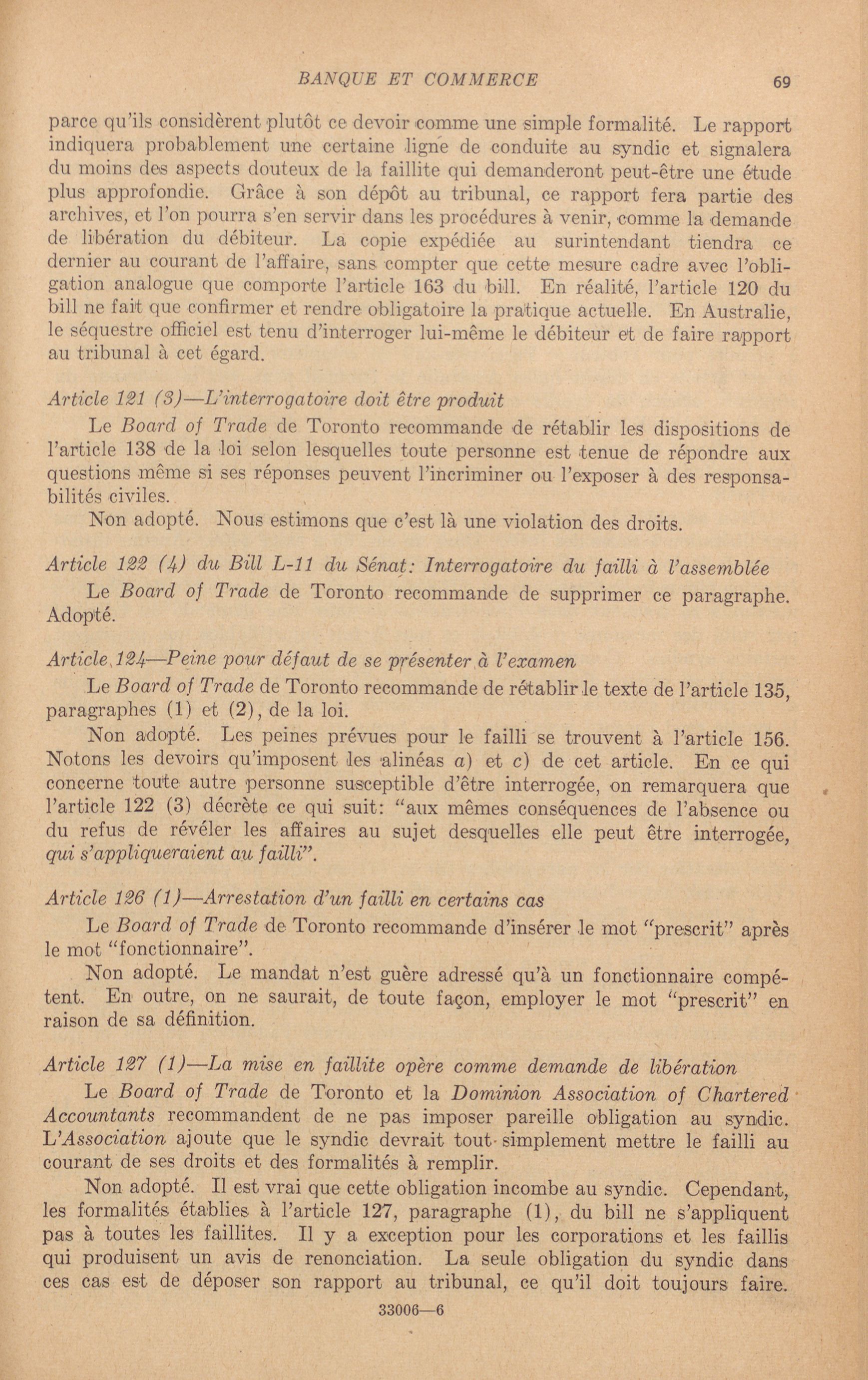 BANQUE ET COMMERCE 69

parce qu'ils considèrent plutôt ce devoir comme une simple formalité. Le rapport indiquera probablement une certaine ligne de conduite au syndic et signalera du moins des aspects douteux de la faillite qui demanderont peut-être une étude plus approfondie. Grâce à son dépôt au tribunal, ce rapport fera partie des archives, et l'on pourra s'en servir dans les procédures à venir, comme la demande de libération du débiteur. La copie expédiée au surintendant tiendra ce dernier au courant de l'affaire, sans compter que cette mesure cadre avec l'obligation analogue que comporte l'article 163 du bill. En réalité, l'article 120 du bill ne fait que confirmer et rendre obligatoire la pratique actuelle. En Australie, le séquestre officiel est tenu d'interroger lui-même le débiteur et de faire rapport au tribunal à cet égard.

Article 121 (3)—L'interrogatoire doit être produit

Le Board of Trade de Toronto recommande de rétablir les dispositions de l'article 138 de la loi selon lesquelles toute personne est tenue de répondre aux questions même si ses réponses peuvent l'incriminer ou l'exposer à des responsabilités civiles.

Non adopté. Nous estimons que c'est là une violation des droits.

Article 122 (4) du Bill L-11 du Sénat: Interrogatoire du failli à l'assemblée

Le Board of Trade de Toronto recommande de supprimer ce paragraphe. Adopté.

Article 124—Peine pour défaut de se présenter à l'examen

Le Board of Trade de Toronto recommande de rétablir le texte de l'article 135, paragraphes (1) et (2), de la loi.

Non adopté. Les peines prévues pour le failli se trouvent à l'article 156. Notons les devoirs qu'imposent les alinéas a) et c) de cet article. En ce qui concerne toute autre personne susceptible d'être interrogée, on remarquera que l'article 122 (3) décrète ce qui suit: "aux mêmes conséquences de l'absence ou du refus de révéler les affaires au sujet desquelles elle peut être interrogée, qui s'appliqueraient au failli".

Article 126 (1)—Arrestation d'un failli en certains cas

Le Board of Trade de Toronto recommande d'insérer le mot "prescrit" après le mot "fonctionnaire".

Non adopté. Le mandat n'est guère adressé qu'à un fonctionnaire compétent. En outre, on ne saurait, de toute façon, employer le mot "prescrit" en raison de sa définition.

Article 127 (1)—La mise en faillite opère comme demande de libération

Le Board of Trade de Toronto et la Dominion Association of Chartered Accountants recommandent de ne pas imposer pareille obligation au syndic. L'Association ajoute que le syndic devrait tout simplement mettre le failli au courant de ses droits et des formalités à remplir.

Non adopté. Il est vrai que cette obligation incombe au syndic. Cependant, les formalités établies à l'article 127, paragraphe (1), du bill ne s'appliquent pas à toutes les faillites. Il y a exception pour les corporations et les faillis qui produisent un avis de renonciation. La seule obligation du syndic dans ces cas est de déposer son rapport au tribunal, ce qu'il doit toujours faire.

33006—6